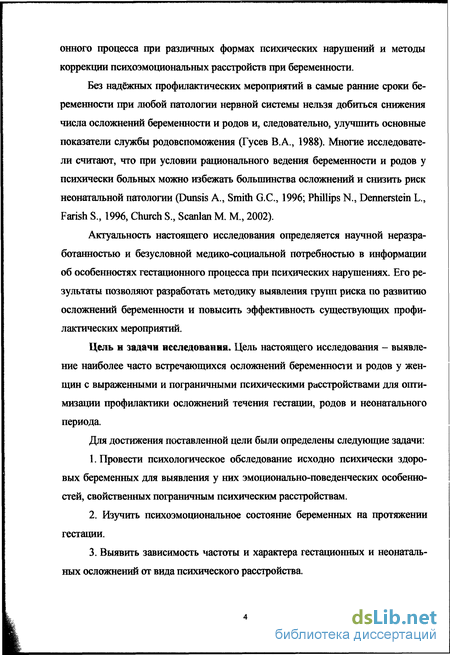 онного процесса при различных формах психических нарушений и методы коррекции психоэмоциональных расстройств при беременности.

Без надёжных профилактических мероприятий в самые ранние сроки беременности при любой патологии нервной системы нельзя добиться снижения числа осложнений беременности и родов и, следовательно, улучшить основные показатели службы родовспоможения (Гусев В.А., 1988). Многие исследователи считают, что при условии рационального ведения беременности и родов у психически больных можно избежать большинства осложнений и снизить риск неонатальной патологии (Dunsis A., Smith G.C., 1996; Phillips N., Dennerstein L., Farish S., 1996, Church S., Scanlan M. M., 2002).

Актуальность настоящего исследования определяется научной неразработанностью и безусловной медико-социальной потребностью в информации об особенностях гестационного процесса при психических нарушениях. Его результаты позволяют разработать методику выявления групп риска по развитию осложнений беременности и повысить эффективность существующих профилактических мероприятий.

Цель и задачи исследования. Цель настоящего исследования – выявление наиболее часто встречающихся осложнений беременности и родов у женщин с выраженными и пограничными психическими расстройствами для оптимизации профилактики осложнений течения гестации, родов и неонатального периода.

Для достижения поставленной цели были определены следующие задачи:

1. Провести психологическое обследование исходно психически здоровых беременных для выявления у них эмоционально-поведенческих особенностей, свойственных пограничным психическим расстройствам.

2. Изучить психоэмоциональное состояние беременных на протяжении гестации.

3. Выявить зависимость частоты и характера гестационных и неонатальных осложнений от вида психического расстройства.

4

dsLib.net
библиотека диссертаций